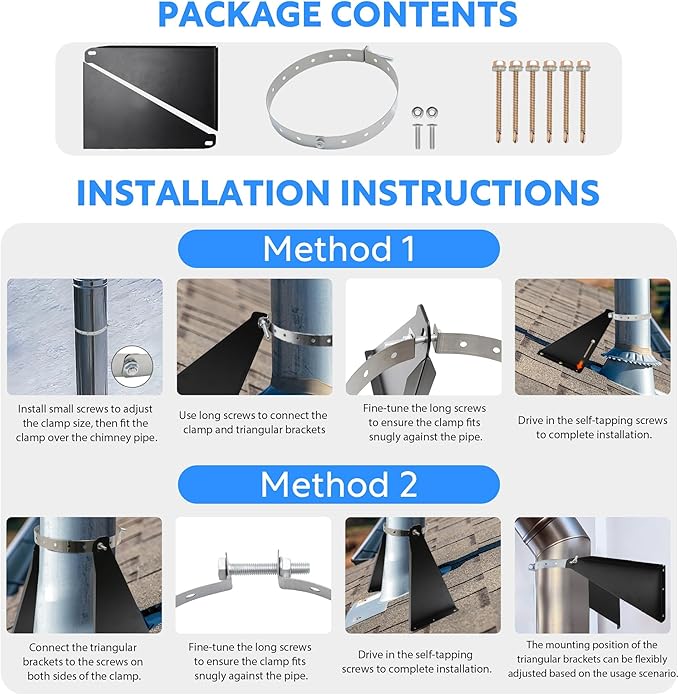 PACKAGE CONTENTS

INSTALLATION INSTRUCTIONS

Method 1

Install small screws to adjust the clamp size, then fit the clamp over the chimney pipe.

Use long screws to connect the clamp and triangular brackets

Fine-tune the long screws to ensure the clamp fits snugly against the pipe.

Drive in the self-tapping screws to complete installation.

Method 2

Connect the triangular brackets to the screws on both sides of the clamp.

Fine-tune the long screws to ensure the clamp fits snugly against the pipe.

Drive in the self-tapping screws to complete installation.

The mounting position of the triangular brackets can be flexibly adjusted based on the usage scenario.